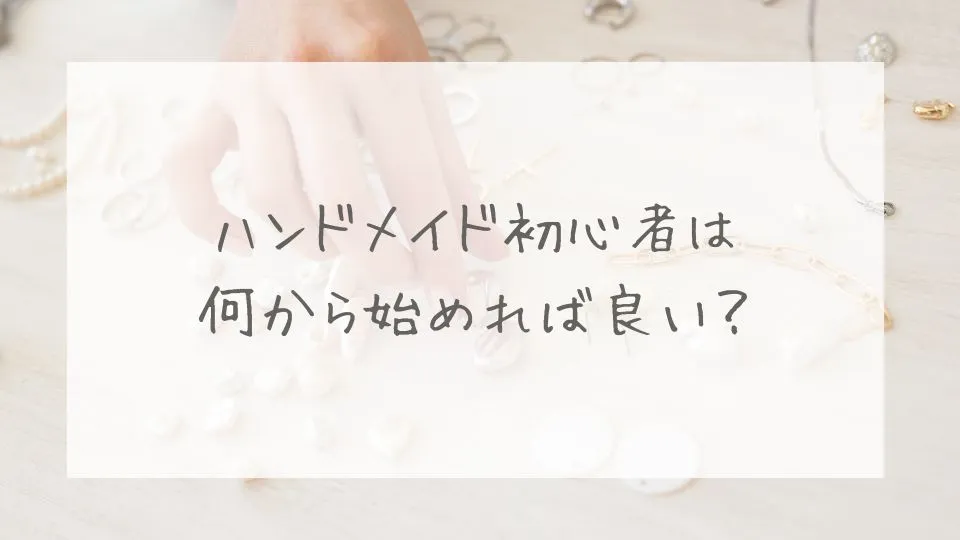 ハンドメイド初心者は
何から始めれば良い?